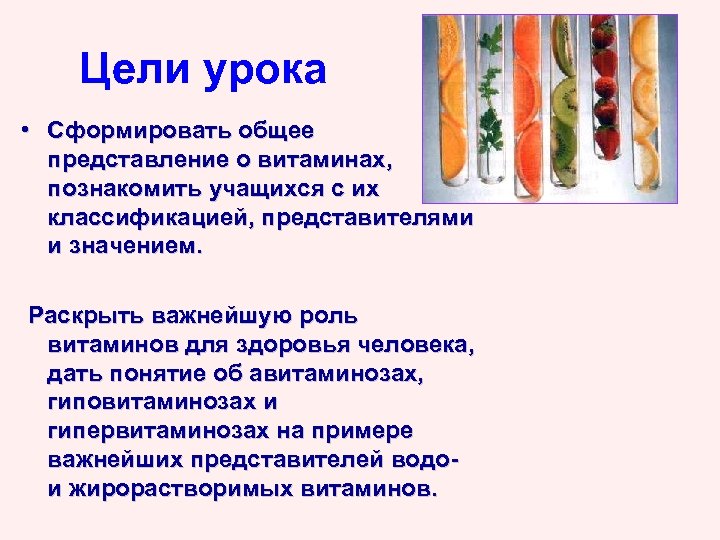 Цели урока

• Сформировать общее представление о витаминах, познакомить учащихся с их классификацией, представителями и значением.

Раскрыть важнейшую роль витаминов для здоровья человека, дать понятие об авитаминозах, гиповитаминозах и гипервитаминозах на примере важнейших представителей водо- и жирорастворимых витаминов.